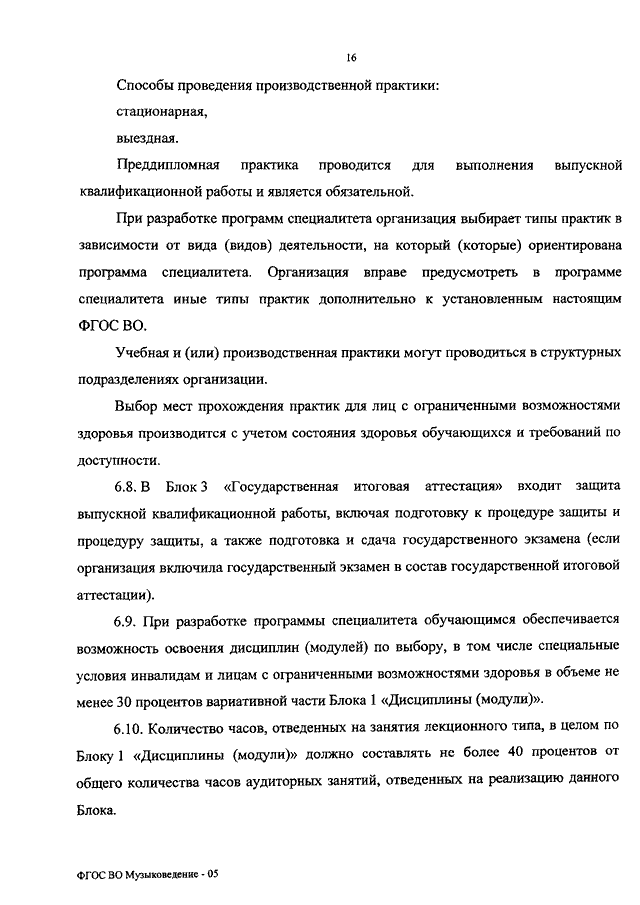 16

Способы проведения производственной практики:

стационарная,

выездная.

Преддипломная практика проводится для выполнения выпускной квалификационной работы и является обязательной.

При разработке программ специалитета организация выбирает типы практик в зависимости от вида (видов) деятельности, на который (которые) ориентирована программа специалитета. Организация вправе предусмотреть в программе специалитета иные типы практик дополнительно к установленным настоящим ФГОС ВО.

Учебная и (или) производственная практики могут проводиться в структурных подразделениях организации.

Выбор мест прохождения практик для лиц с ограниченными возможностями здоровья производится с учетом состояния здоровья обучающихся и требований по доступности.

6.8. В Блок 3 «Государственная итоговая аттестация» входит защита выпускной квалификационной работы, включая подготовку к процедуре защиты и процедуру защиты, а также подготовка и сдача государственного экзамена (если организация включила государственный экзамен в состав государственной итоговой аттестации).

6.9. При разработке программы специалитета обучающимся обеспечивается возможность освоения дисциплин (модулей) по выбору, в том числе специальные условия инвалидам и лицам с ограниченными возможностями здоровья в объеме не менее 30 процентов вариативной части Блока 1 «Дисциплины (модули)».

6.10. Количество часов, отведенных на занятия лекционного типа, в целом по Блоку 1 «Дисциплины (модули)» должно составлять не более 40 процентов от общего количества часов аудиторных занятий, отведенных на реализацию данного Блока.

ФГОС ВО Музыковедение - 05